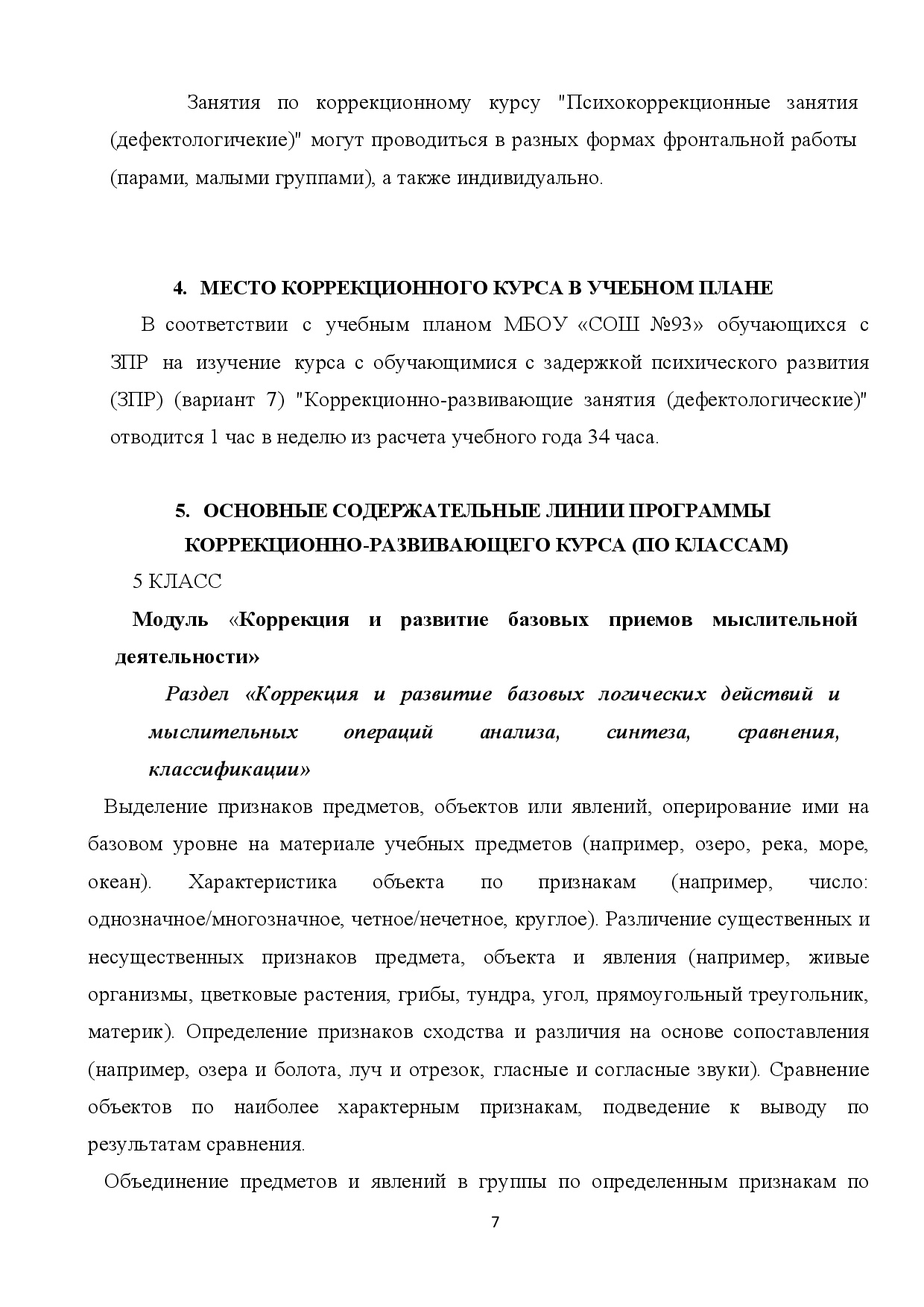 Занятия по коррекционному курсу "Психокоррекционные занятия (дефектологичекие)" могут проводиться в разных формах фронтальной работы (парами, малыми группами), а также индивидуально.

4. МЕСТО КОРРЕКЦИОННОГО КУРСА В УЧЕБНОМ ПЛАНЕ

В соответствии с учебным планом МБОУ «СОШ №93» обучающихся с ЗПР на изучение курса с обучающимися с задержкой психического развития (ЗПР) (вариант 7) "Коррекционно-развивающие занятия (дефектологические)" отводится 1 час в неделю из расчета учебного года 34 часа.

5. ОСНОВНЫЕ СОДЕРЖАТЕЛЬНЫЕ ЛИНИИ ПРОГРАММЫ КОРРЕКЦИОННО-РАЗВИВАЮЩЕГО КУРСА (ПО КЛАССАМ)

5 КЛАСС

Модуль «Коррекция и развитие базовых приемов мыслительной деятельности»

Раздел «Коррекция и развитие базовых логических действий и мыслительных операций анализа, синтеза, сравнения, классификации»

Выделение признаков предметов, объектов или явлений, оперирование ими на базовом уровне на материале учебных предметов (например, озеро, река, море, океан). Характеристика объекта по признакам (например, число: однозначное/многозначное, четное/нечетное, круглое). Различение существенных и несущественных признаков предмета, объекта и явления (например, живые организмы, цветковые растения, грибы, тундра, угол, прямоугольный треугольник, материк). Определение признаков сходства и различия на основе сопоставления (например, озера и болота, луч и отрезок, гласные и согласные звуки). Сравнение объектов по наиболее характерным признакам, подведение к выводу по результатам сравнения.

Объединение предметов и явлений в группы по определенным признакам по

7